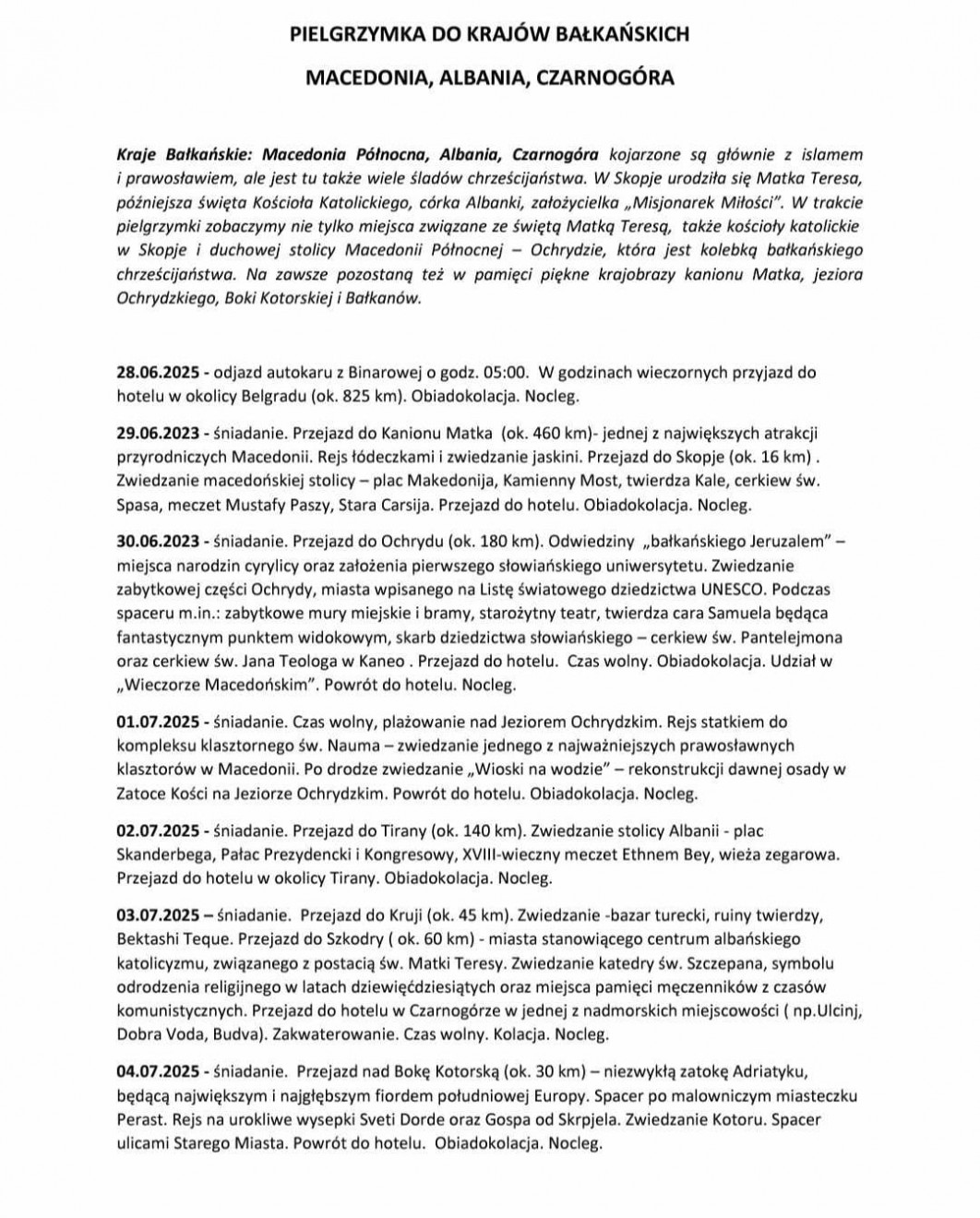 PIELGRZYMKA DO KRAJÓW BAŁKAŃSKICH

MACEDONIA, ALBANIA, CZARNOGÓRA

Kraje Bałkańskie: Macedonia Północna, Albania, Czarnogóra kojarzone są głównie z islamem i prawosławiem, ale jest tu także wiele śladów chrześcijaństwa. W Skopje urodziła się Matka Teresa, późniejsza święta Kościoła Katolickiego, córka Albanki, założycielka „Misjonarek Miłości". W trakcie pielgrzymki zobaczymy nie tylko miejsca związane ze świętą Matką Teresą, także kościoły katolickie w Skopje i duchowej stolicy Macedonii Północnej – Ochrydzie, która jest kolebką bałkańskiego chrześcijaństwa. Na zawsze pozostaną też w pamięci piękne krajobrazy kanionu Matka, jeziora Ochrydzkiego, Boki Kotorskiej i Bałkanów.

28.06.2025 - odjazd autokaru z Binarowej o godz. 05:00. W godzinach wieczornych przyjazd do hotelu w okolicy Belgradu (ok. 825 km). Obiadokolacja. Nocleg.

29.06.2023 - śniadanie. Przejazd do Kanionu Matka (ok. 460 km)- jednej z największych atrakcji przyrodniczych Macedonii. Rejs łódeczkami i zwiedzanie jaskini. Przejazd do Skopje (ok. 16 km) . Zwiedzanie macedońskiej stolicy – plac Makedonija, Kamienny Most, twierdza Kale, cerkiew św. Spasa, meczet Mustafy Paszy, Stara Carsija. Przejazd do hotelu. Obiadokolacja. Nocleg.

30.06.2023 - śniadanie. Przejazd do Ochrydu (ok. 180 km). Odwiedziny „bałkańskiego Jeruzalem" – miejsca narodzin cyrylicy oraz założenia pierwszego słowiańskiego uniwersytetu. Zwiedzanie zabytkowej części Ochrydy, miasta wpisanego na Listę światowego dziedzictwa UNESCO. Podczas spaceru m.in.: zabytkowe mury miejskie i bramy, starożytny teatr, twierdza cara Samuela będąca fantastycznym punktem widokowym, skarb dziedzictwa słowiańskiego – cerkiew św. Pantelejmona oraz cerkiew św. Jana Teologa w Kaneo . Przejazd do hotelu. Czas wolny. Obiadokolacja. Udział w „Wieczorze Macedońskim". Powrót do hotelu. Nocleg.

01.07.2025 - śniadanie. Czas wolny, plażowanie nad Jeziorem Ochrydzkim. Rejs statkiem do kompleksu klasztornego św. Nauma – zwiedzanie jednego z najważniejszych prawosławnych klasztorów w Macedonii. Po drodze zwiedzanie „Wioski na wodzie" – rekonstrukcji dawnej osady w Zatoce Kości na Jeziorze Ochrydzkim. Powrót do hotelu. Obiadokolacja. Nocleg.

02.07.2025 - śniadanie. Przejazd do Tirany (ok. 140 km). Zwiedzanie stolicy Albanii - plac Skanderbega, Pałac Prezydencki i Kongresowy, XVIII-wieczny meczet Ethnem Bey, wieża zegarowa. Przejazd do hotelu w okolicy Tirany. Obiadokolacja. Nocleg.

03.07.2025 – śniadanie. Przejazd do Kruji (ok. 45 km). Zwiedzanie -bazar turecki, ruiny twierdzy, Bektashi Teque. Przejazd do Szkodry ( ok. 60 km) - miasta stanowiącego centrum albańskiego katolicyzmu, związanego z postacią św. Matki Teresy. Zwiedzanie katedry św. Szczepana, symbolu odrodzenia religijnego w latach dziewięćdziesiątych oraz miejsca pamięci męczenników z czasów komunistycznych. Przejazd do hotelu w Czarnogórze w jednej z nadmorskich miejscowości ( np.Ulcinj, Dobra Voda, Budva). Zakwaterowanie. Czas wolny. Kolacja. Nocleg.

04.07.2025 - śniadanie. Przejazd nad Bokę Kotorską (ok. 30 km) – niezwykłą zatokę Adriatyku, będącą największym i najgłębszym fiordem południowej Europy. Spacer po malowniczym miasteczku Perast. Rejs na urokliwe wysepki Sveti Dorde oraz Gospa od Skrpjela. Zwiedzanie Kotoru. Spacer ulicami Starego Miasta. Powrót do hotelu. Obiadokolacja. Nocleg.